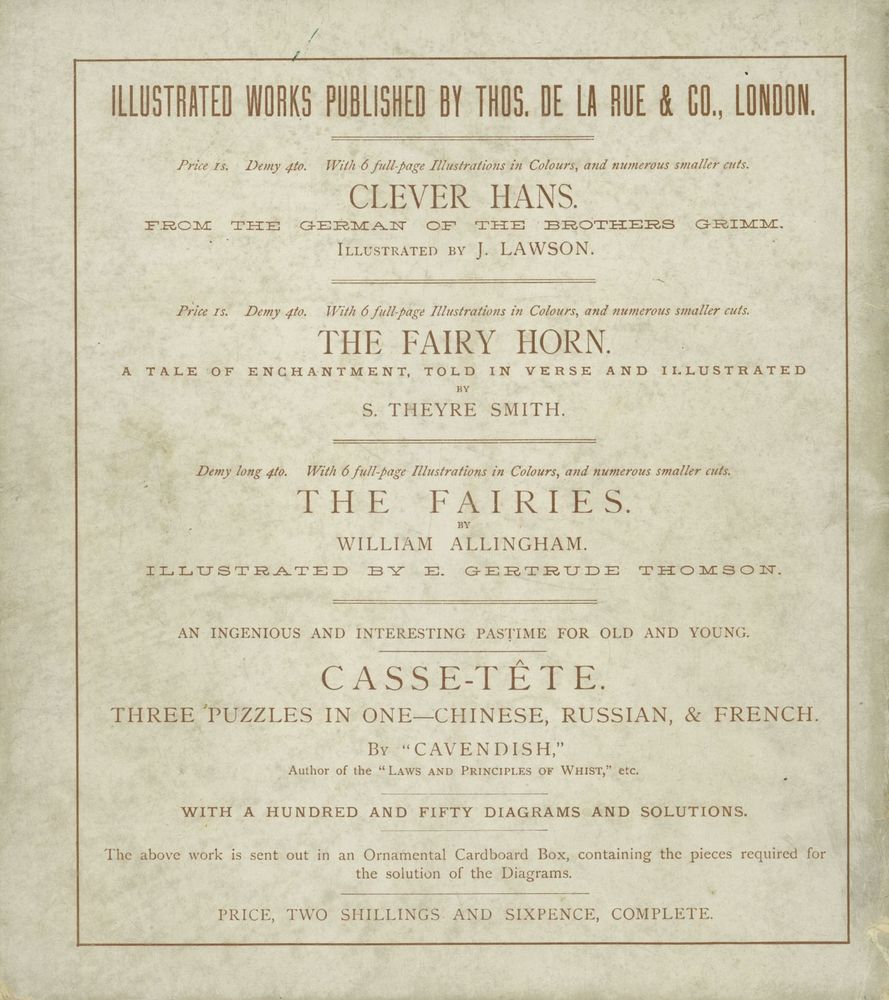 ILLUSTRATED WORKS PUBLISHED BY THOS. DE LA RUE & CO., LONDON.

Price 1s. Demy 4to. With 6 full-page Illustrations in Colours, and numerous smaller cuts.

CLEVER HANS.

FROM THE GERMAN OF THE BROTHERS GRIMM.

ILLUSTRATED BY J. LAWSON.

Price 1s. Demy 4to. With 6 full-page Illustrations in Colours, and numerous smaller cuts.

THE FAIRY HORN.

A TALE OF ENCHANTMENT, TOLD IN VERSE AND ILLUSTRATED BY S. THEYRE SMITH.

Demy long 4to. With 6 full-page Illustrations in Colours, and numerous smaller cuts.

THE FAIRIES.

BY WILLIAM ALLINGHAM.

ILLUSTRATED BY E. GERTRUDE THOMSON.

AN INGENIOUS AND INTERESTING PASTIME FOR OLD AND YOUNG.

CASSE-TÊTE.

THREE PUZZLES IN ONE—CHINESE, RUSSIAN, & FRENCH.

BY "CAVENDISH,"

Author of the "LAWS AND PRINCIPLES OF WHIST," etc.

WITH A HUNDRED AND FIFTY DIAGRAMS AND SOLUTIONS.

The above work is sent out in an Ornamental Cardboard Box, containing the pieces required for the solution of the Diagrams.

PRICE, TWO SHILLINGS AND SIXPENCE, COMPLETE.